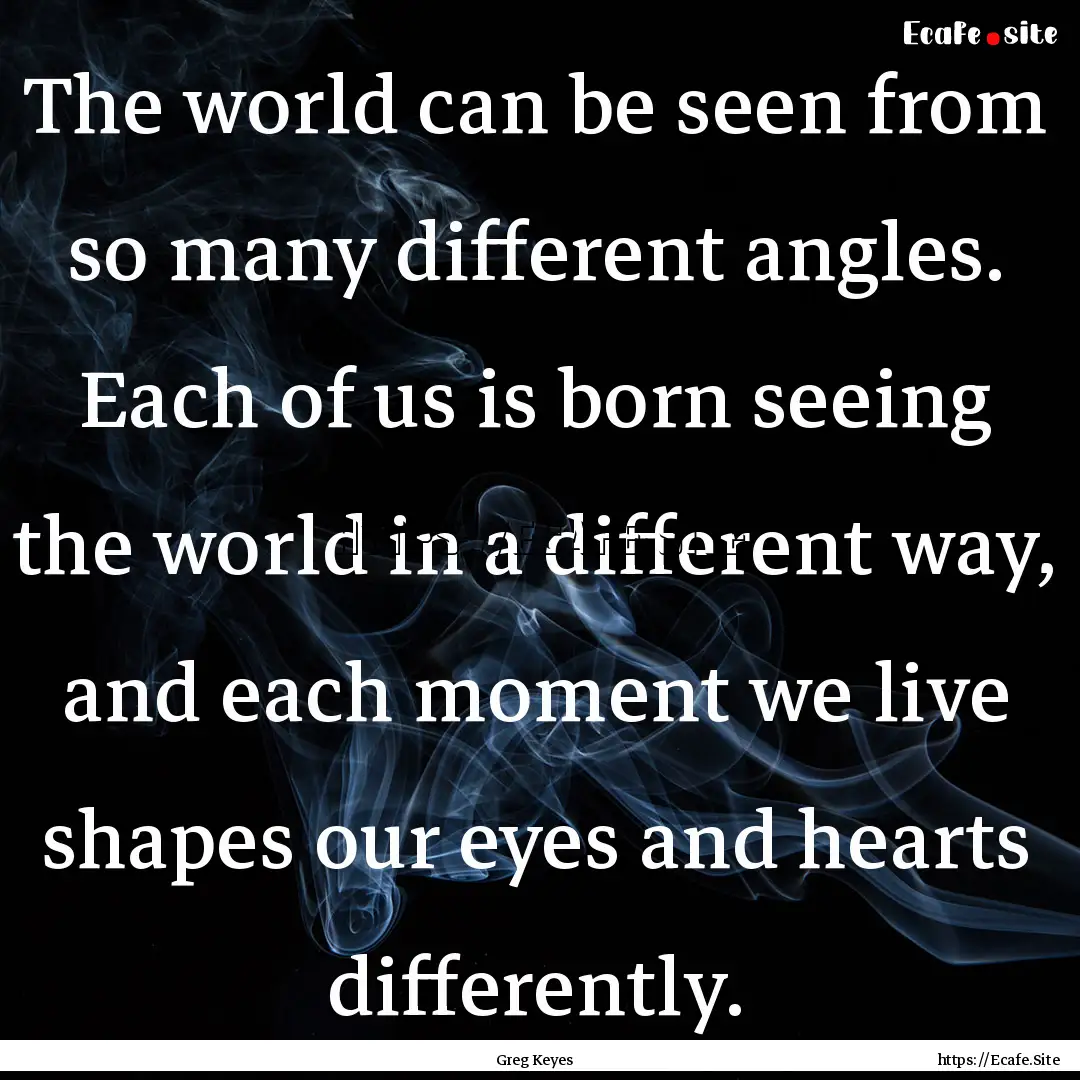 Ecafe.site

The world can be seen from so many different angles. Each of us is born seeing the world in a different way, and each moment we live shapes our eyes and hearts differently.

Greg Keyes

https://Ecafe.Site